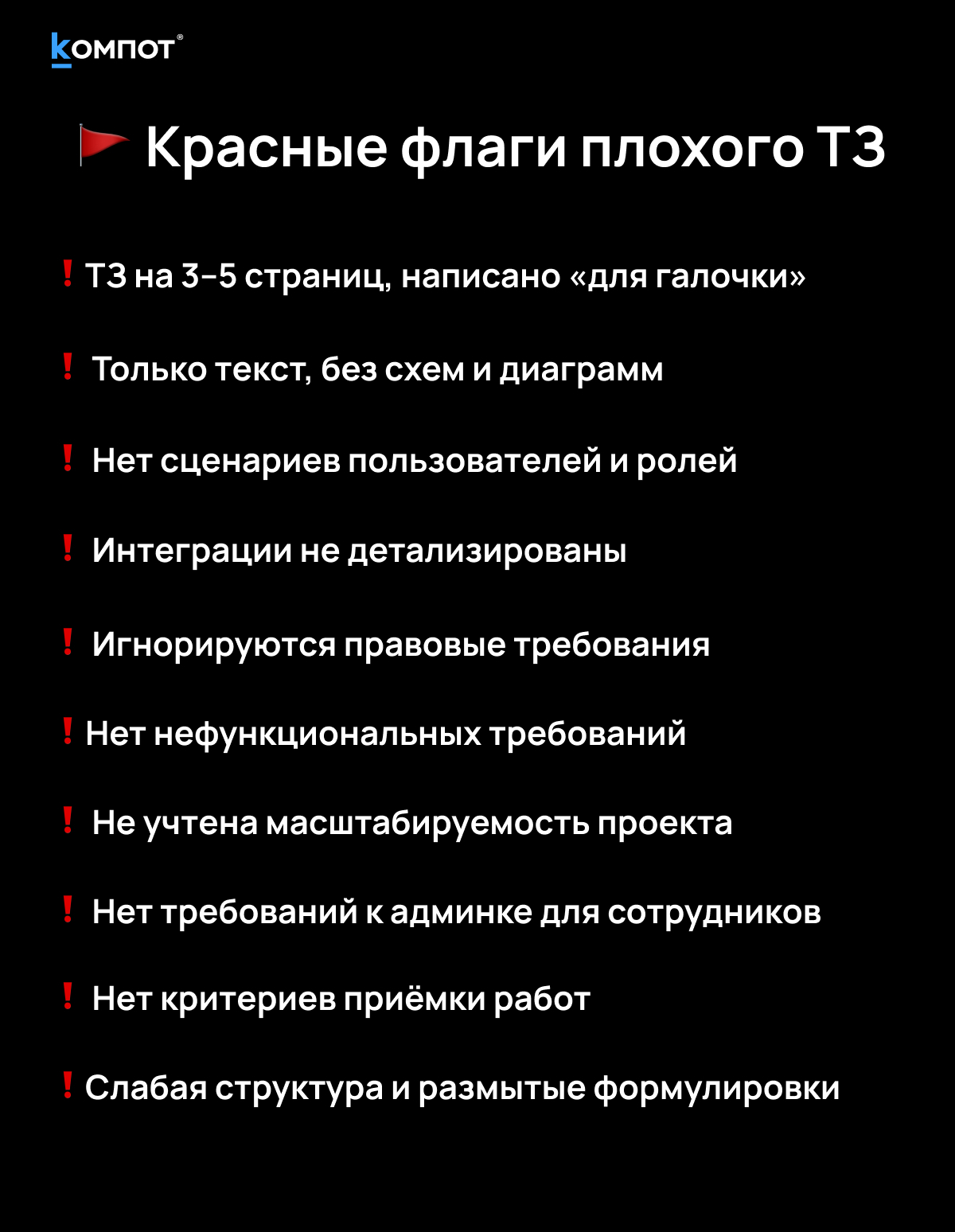 компот®

🚩 Красные флаги плохого ТЗ

❗ ТЗ на 3-5 страниц, написано «для галочки»

❗ Только текст, без схем и диаграмм

❗ Нет сценариев пользователей и ролей

❗ Интеграции не детализированы

❗ Игнорируются правовые требования

❗ Нет нефункциональных требований

❗ Не учтена масштабируемость проекта

❗ Нет требований к админке для сотрудников

❗ Нет критериев приёмки работ

❗ Слабая структура и размытые формулировки